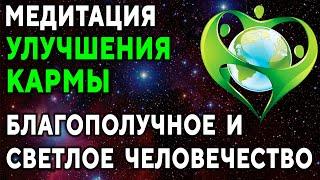 МЕДИТАЦИЯ
УЛУЧШЕНИЯ
КАРМЫ

БЛАГОПОЛУЧНОЕ И
СВЕТЛОЕ ЧЕЛОВЕЧЕСТВО